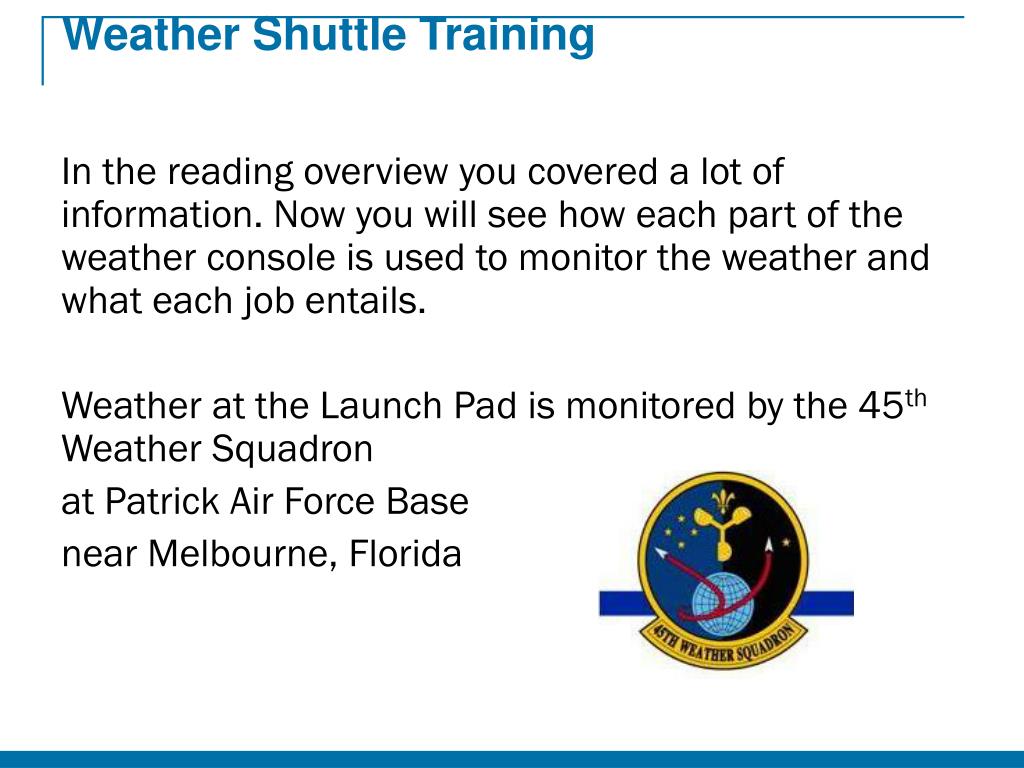 Weather Shuttle Training

In the reading overview you covered a lot of information. Now you will see how each part of the weather console is used to monitor the weather and what each job entails.

Weather at the Launch Pad is monitored by the 45$^{th}$ Weather Squadron

at Patrick Air Force Base

near Melbourne, Florida

45TH WEATHER SQUADRON